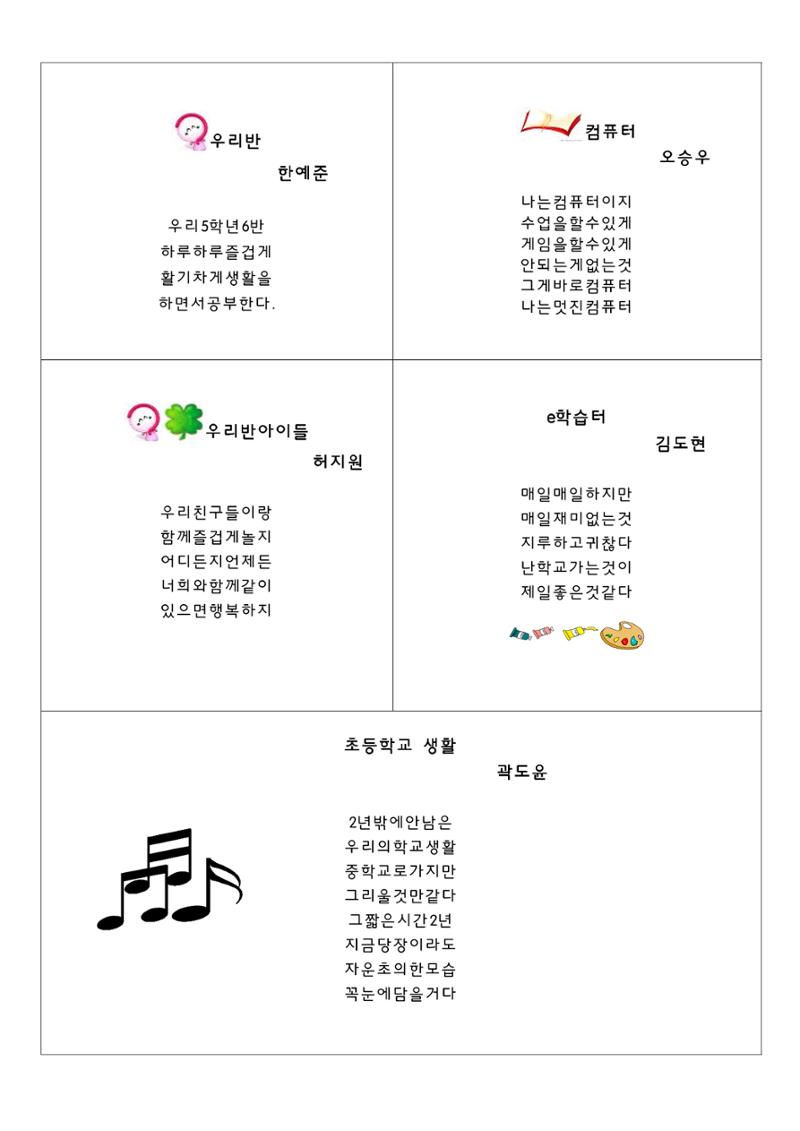 우리반

한예준

우리5학년6반
하루하루즐겁게
활기차게생활을
하면서공부한다.

컴퓨터

오승우

나는컴퓨터이지
수업을할수있게
게임을할수있게
안되는게없는것
그게바로컴퓨터
나는멋진컴퓨터

우리반아이들

허지원

우리친구들이랑
함께즐겁게놀지
어디든지언제든
너희와함께같이
있으면행복하지

e학습터

김도현

매일매일하지만
매일재미없는것
지루하고귀찮다
난학교가는것이
제일좋은것같다

초등학교 생활

곽도윤

2년밖에안남은
우리의학교생활
중학교로가지만
그리울것만같다
그짧은시간2년
지금당장이라도
자운초의한모습
꼭눈에담을거다